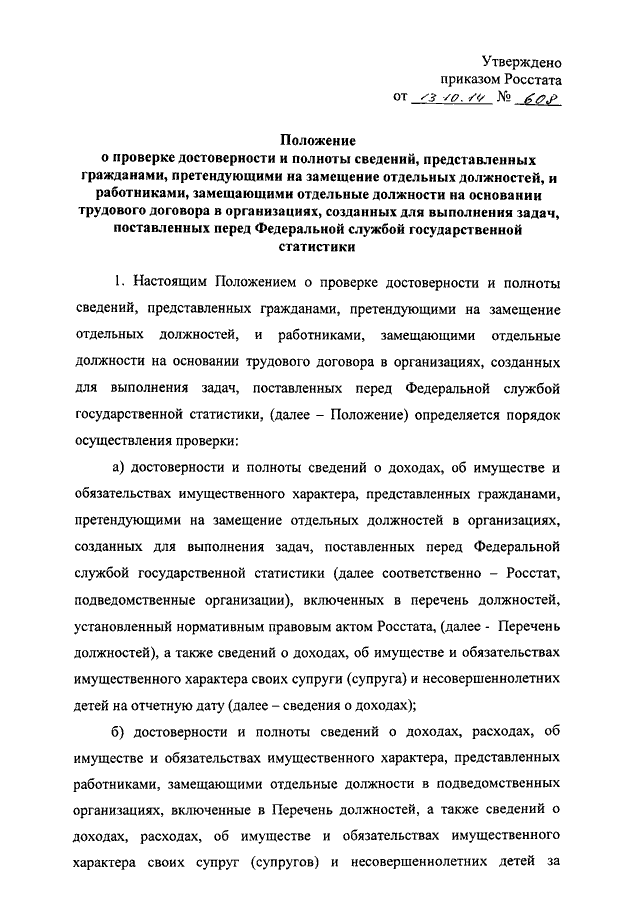 Утверждено
приказом Росстата
от 13.10.14 № 608

Положение
о проверке достоверности и полноты сведений, представленных гражданами, претендующими на замещение отдельных должностей, и работниками, замещающими отдельные должности на основании трудового договора в организациях, созданных для выполнения задач, поставленных перед Федеральной службой государственной статистики

1. Настоящим Положением о проверке достоверности и полноты сведений, представленных гражданами, претендующими на замещение отдельных должностей, и работниками, замещающими отдельные должности на основании трудового договора в организациях, созданных для выполнения задач, поставленных перед Федеральной службой государственной статистики, (далее – Положение) определяется порядок осуществления проверки:

а) достоверности и полноты сведений о доходах, об имуществе и обязательствах имущественного характера, представленных гражданами, претендующими на замещение отдельных должностей в организациях, созданных для выполнения задач, поставленных перед Федеральной службой государственной статистики (далее соответственно – Росстат, подведомственные организации), включенных в перечень должностей, установленный нормативным правовым актом Росстата, (далее - Перечень должностей), а также сведений о доходах, об имуществе и обязательствах имущественного характера своих супруги (супруга) и несовершеннолетних детей на отчетную дату (далее – сведения о доходах);

б) достоверности и полноты сведений о доходах, расходах, об имуществе и обязательствах имущественного характера, представленных работниками, замещающими отдельные должности в подведомственных организациях, включенные в Перечень должностей, а также сведений о доходах, расходах, об имуществе и обязательствах имущественного характера своих супруг (супругов) и несовершеннолетних детей за